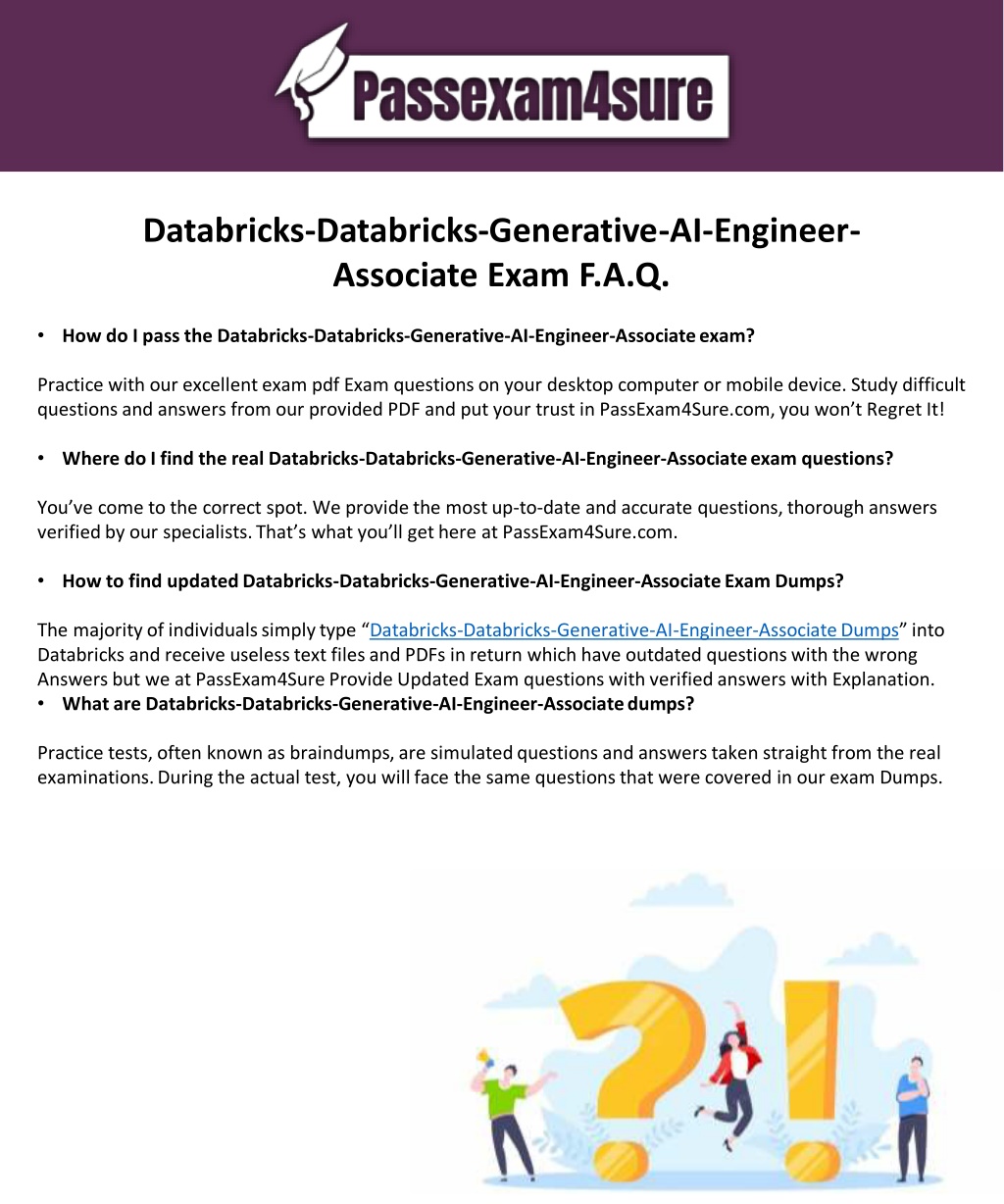 Passexam4sure

Databricks-Databricks-Generative-AI-Engineer-Associate Exam F.A.Q.

• How do I pass the Databricks-Databricks-Generative-AI-Engineer-Associate exam?

Practice with our excellent exam pdf Exam questions on your desktop computer or mobile device. Study difficult questions and answers from our provided PDF and put your trust in PassExam4Sure.com, you won't Regret It!

• Where do I find the real Databricks-Databricks-Generative-AI-Engineer-Associate exam questions?

You've come to the correct spot. We provide the most up-to-date and accurate questions, thorough answers verified by our specialists. That's what you'll get here at PassExam4Sure.com.

• How to find updated Databricks-Databricks-Generative-AI-Engineer-Associate Exam Dumps?

The majority of individuals simply type "Databricks-Databricks-Generative-AI-Engineer-Associate Dumps" into Databricks and receive useless text files and PDFs in return which have outdated questions with the wrong Answers but we at PassExam4Sure Provide Updated Exam questions with verified answers with Explanation.
• What are Databricks-Databricks-Generative-AI-Engineer-Associate dumps?

Practice tests, often known as braindumps, are simulated questions and answers taken straight from the real examinations. During the actual test, you will face the same questions that were covered in our exam Dumps.